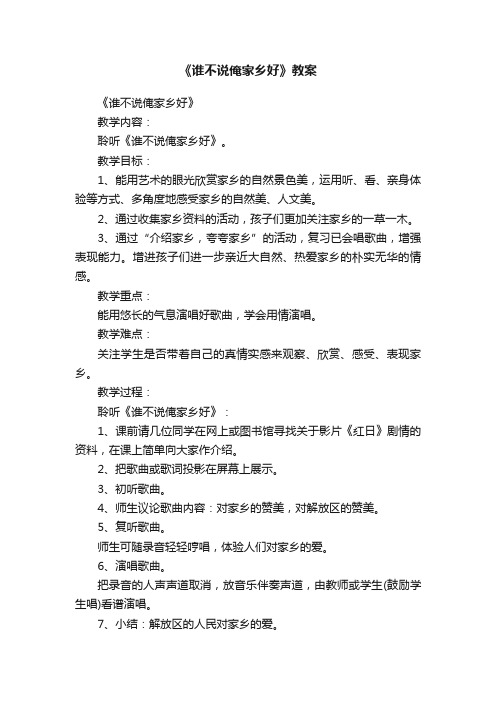 《谁不说俺家乡好》教案

《谁不说俺家乡好》

教学内容：

聆听《谁不说俺家乡好》。

教学目标：

1、能用艺术的眼光欣赏家乡的自然景色美，运用听、看、亲身体验等方式、多角度地感受家乡的自然美、人文美。

2、通过收集家乡资料的活动，孩子们更加关注家乡的一草一木。

3、通过“介绍家乡，夸夸家乡”的活动，复习已会唱歌曲，增强表现能力。增进孩子们进一步亲近大自然、热爱家乡的朴实无华的情感。

教学重点：

能用悠长的气息演唱好歌曲，学会用情演唱。

教学难点：

关注学生是否带着自己的真情实感来观察、欣赏、感受、表现家乡。

教学过程：

聆听《谁不说俺家乡好》：

1、课前请几位同学在网上或图书馆寻找关于影片《红日》剧情的资料，在课上简单向大家作介绍。

2、把歌曲或歌词投影在屏幕上展示。

3、初听歌曲。

4、师生议论歌曲内容：对家乡的赞美，对解放区的赞美。

5、复听歌曲。

师生可随录音轻轻哼唱，体验人们对家乡的爱。

6、演唱歌曲。

把录音的人声声道取消，放音乐伴奏声道，由教师或学生(鼓励学生唱)看谱演唱。

7、小结：解放区的人民对家乡的爱。